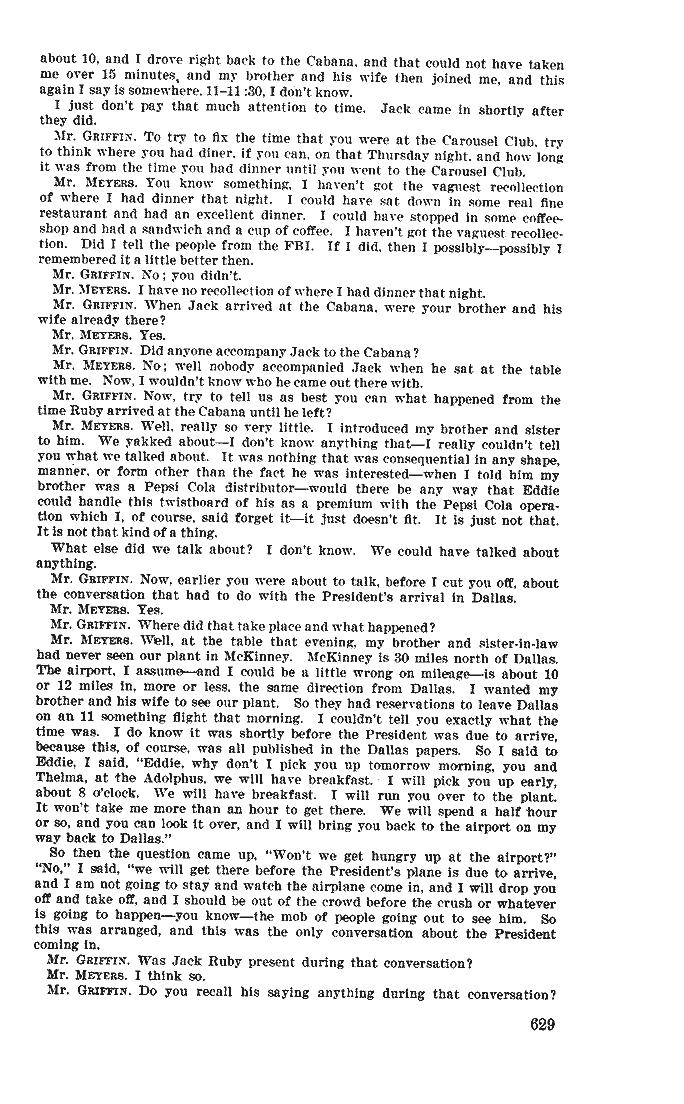 about 10, and I drove right back to the Cabana, and that could not have taken me over 15 minutes, and my brother and his wife then joined me, and this again I say is somewhere, 11–11:30, I don't know.

I just don't pay that much attention to time. Jack came in shortly after they did.

Mr. GRIFFIN. To try to fix the time that you were at the Carousel Club, try to think where you had diner, if you can, on that Thursday night, and how long it was from the time you had dinner until you went to the Carousel Club.

Mr. MEYERS. You know something, I haven't got the vaguest recollection of where I had dinner that night. I could have sat down in some real fine restaurant and had an excellent dinner. I could have stopped in some coffeeshop and had a sandwich and a cup of coffee. I haven't got the vaguest recollection. Did I tell the people from the FBI. If I did, then I possibly—possibly I remembered it a little better then.

Mr. GRIFFIN. No; you didn't.

Mr. MEYERS. I have no recollection of where I had dinner that night.

Mr. GRIFFIN. When Jack arrived at the Cabana, were your brother and his wife already there?

Mr. MEYERS. Yes.

Mr. GRIFFIN. Did anyone accompany Jack to the Cabana?

Mr. MEYERS. No; well nobody accompanied Jack when he sat at the table with me. Now, I wouldn't know who he came out there with.

Mr. GRIFFIN. Now, try to tell us as best you can what happened from the time Ruby arrived at the Cabana until he left?

Mr. MEYERS. Well, really so very little. I introduced my brother and sister to him. We yakked about—I don't know anything that—I really couldn't tell you what we talked about. It was nothing that was consequential in any shape, manner, or form other than the fact he was interested—when I told him my brother was a Pepsi Cola distributor—would there be any way that Eddie could handle this twistboard of his as a premium with the Pepsi Cola operation which I, of course, said forget it—it just doesn't fit. It is just not that. It is not that kind of a thing.

What else did we talk about? I don't know. We could have talked about anything.

Mr. GRIFFIN. Now, earlier you were about to talk, before I cut you off, about the conversation that had to do with the President's arrival in Dallas.

Mr. MEYERS. Yes.

Mr. GRIFFIN. Where did that take place and what happened?

Mr. MEYERS. Well, at the table that evening, my brother and sister-in-law had never seen our plant in McKinney. McKinney is 30 miles north of Dallas. The airport, I assume—and I could be a little wrong on mileage—is about 10 or 12 miles in, more or less, the same direction from Dallas. I wanted my brother and his wife to see our plant. So they had reservations to leave Dallas on an 11 something flight that morning. I couldn't tell you exactly what the time was. I do know it was shortly before the President was due to arrive, because this, of course, was all published in the Dallas papers. So I said to Eddie, I said, "Eddie, why don't I pick you up tomorrow morning, you and Thelma, at the Adolphus, we will have breakfast. I will pick you up early, about 8 o'clock. We will have breakfast. I will run you over to the plant. It won't take me more than an hour to get there. We will spend a half hour or so, and you can look it over, and I will bring you back to the airport on my way back to Dallas."

So then the question came up, "Won't we get hungry up at the airport?" "No," I said, "we will get there before the President's plane is due to arrive, and I am not going to stay and watch the airplane come in, and I will drop you off and take off, and I should be out of the crowd before the crush or whatever is going to happen—you know—the mob of people going out to see him. So this was arranged, and this was the only conversation about the President coming in.

Mr. GRIFFIN. Was Jack Ruby present during that conversation?

Mr. MEYERS. I think so.

Mr. GRIFFIN. Do you recall his saying anything during that conversation?

629